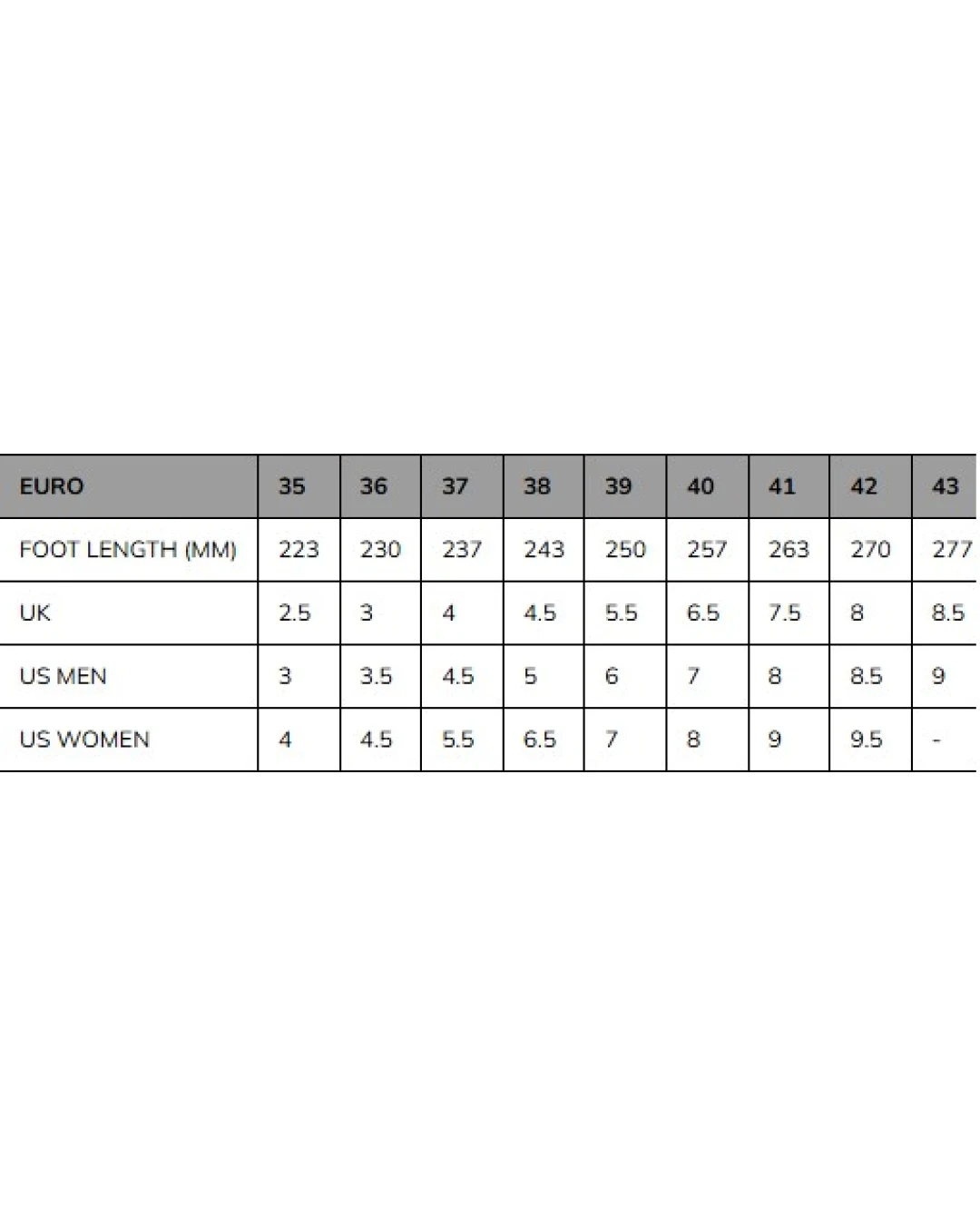 | EURO | 35 | 36 | 37 | 38 | 39 | 40 | 41 | 42 | 43 |
|---|---|---|---|---|---|---|---|---|---|
| FOOT LENGTH (MM) | 223 | 230 | 237 | 243 | 250 | 257 | 263 | 270 | 277 |
| UK | 2.5 | 3 | 4 | 4.5 | 5.5 | 6.5 | 7.5 | 8 | 8.5 |
| US MEN | 3 | 3.5 | 4.5 | 5 | 6 | 7 | 8 | 8.5 | 9 |
| US WOMEN | 4 | 4.5 | 5.5 | 6.5 | 7 | 8 | 9 | 9.5 | - |